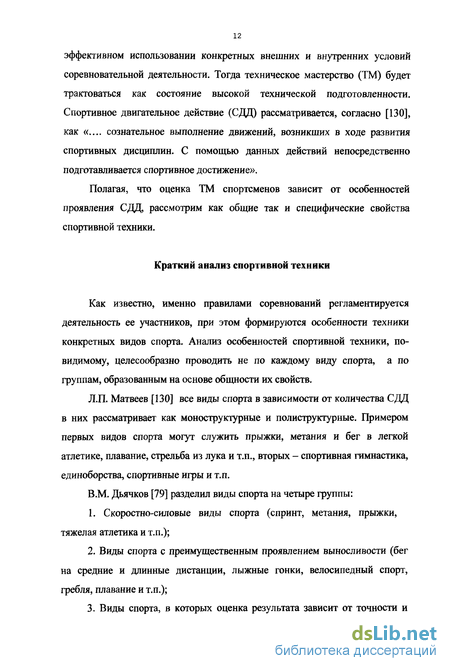 12

эффективном использовании конкретных внешних и внутренних условий соревновательной деятельности. Тогда техническое мастерство (ТМ) будет трактоваться как состояние высокой технической подготовленности. Спортивное двигательное действие (СДД) рассматривается, согласно [130], как «.... сознательное выполнение движений, возникших в ходе развития спортивных дисциплин. С помощью данных действий непосредственно подготавливается спортивное достижение».

Полагая, что оценка ТМ спортсменов зависит от особенностей проявления СДД, рассмотрим как общие так и специфические свойства спортивной техники.

Краткий анализ спортивной техники

Как известно, именно правилами соревнований регламентируется деятельность ее участников, при этом формируются особенности техники конкретных видов спорта. Анализ особенностей спортивной техники, по-видимому, целесообразно проводить не по каждому виду спорта, а по группам, образованным на основе общности их свойств.

Л.П. Матвеев [130] все виды спорта в зависимости от количества СДД в них рассматривает как моноструктурные и полиструктурные. Примером первых видов спорта могут служить прыжки, метания и бег в легкой атлетике, плавание, стрельба из лука и т.п., вторых – спортивная гимнастика, единоборства, спортивные игры и т.п.

В.М. Дьячков [79] разделил виды спорта на четыре группы:

1. Скоростно-силовые виды спорта (спринт, метания, прыжки, тяжелая атлетика и т.п.);

2. Виды спорта с преимущественным проявлением выносливости (бег на средние и длинные дистанции, лыжные гонки, велосипедный спорт, гребля, плавание и т.п.);

3. Виды спорта, в которых оценка результата зависит от точности и

dsLib.net
библиотека диссертаций